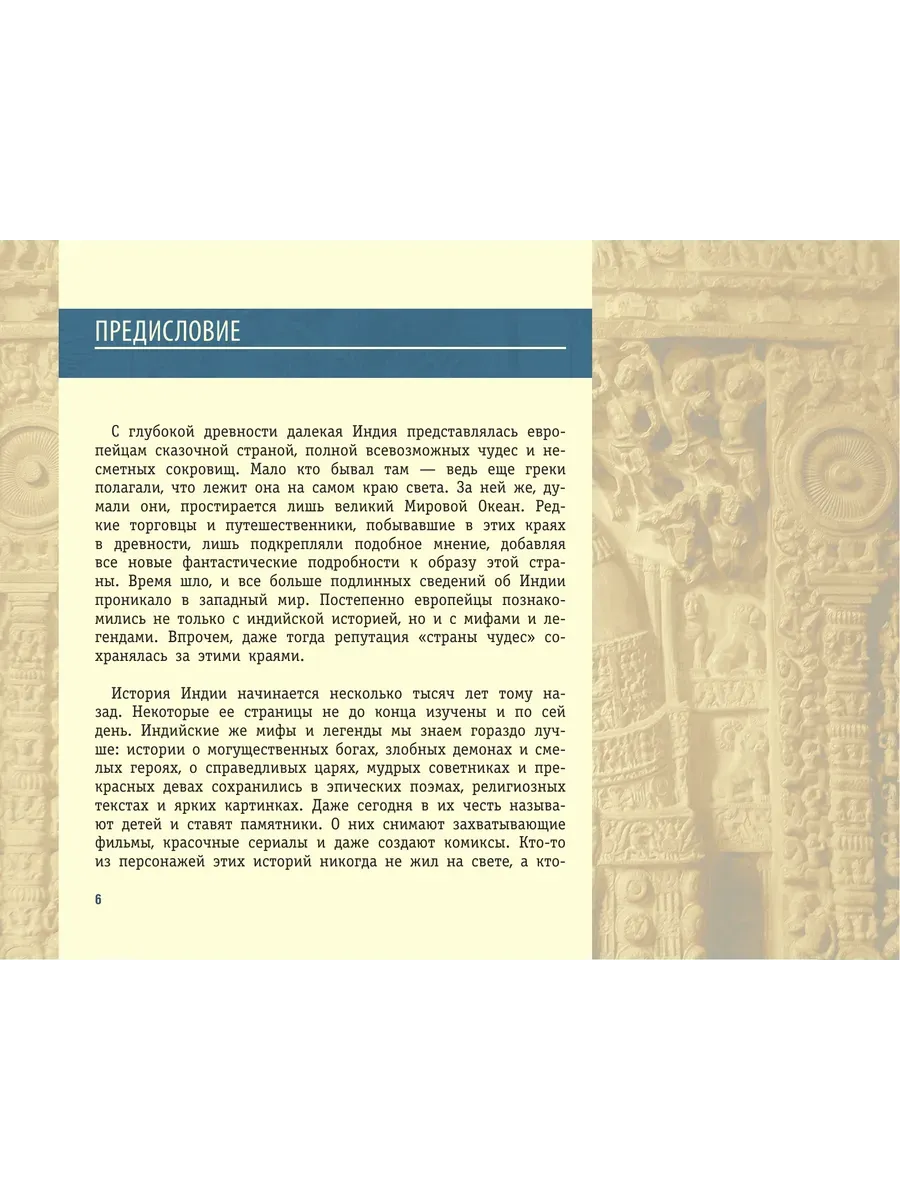 ПРЕДИСЛОВИЕ

С глубокой древности далекая Индия представлялась европейцам сказочной страной, полной всевозможных чудес и несметных сокровищ. Мало кто бывал там — ведь еще греки полагали, что лежит она на самом краю света. За ней же, думали они, простирается лишь великий Мировой Океан. Редкие торговцы и путешественники, побывавшие в этих краях в древности, лишь подкрепляли подобное мнение, добавляя все новые фантастические подробности к образу этой страны. Время шло, и все больше подлинных сведений об Индии проникало в западный мир. Постепенно европейцы познакомились не только с индийской историей, но и с мифами и легендами. Впрочем, даже тогда репутация «страны чудес» сохранялась за этими краями.

История Индии начинается несколько тысяч лет тому назад. Некоторые ее страницы не до конца изучены и по сей день. Индийские же мифы и легенды мы знаем гораздо лучше: истории о могущественных богах, злобных демонах и смелых героях, о справедливых царях, мудрых советниках и прекрасных девах сохранились в эпических поэмах, религиозных текстах и ярких картинках. Даже сегодня в их честь называют детей и ставят памятники. О них снимают захватывающие фильмы, красочные сериалы и даже создают комиксы. Кто-то из персонажей этих историй никогда не жил на свете, а кто-

6